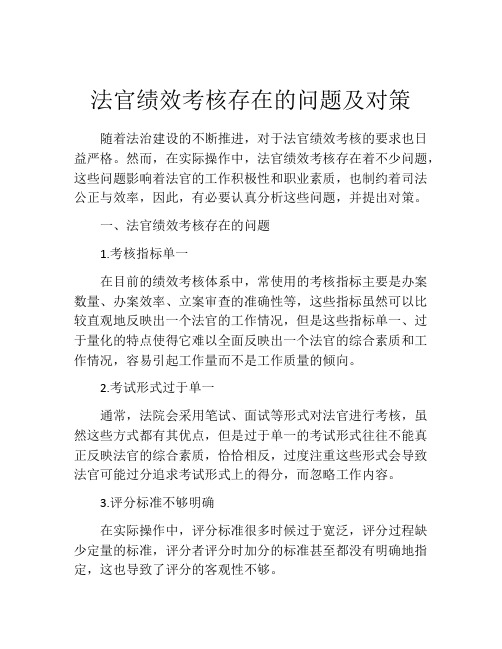 法官绩效考核存在的问题及对策

随着法治建设的不断推进，对于法官绩效考核的要求也日益严格。然而，在实际操作中，法官绩效考核存在着不少问题，这些问题影响着法官的工作积极性和职业素质，也制约着司法公正与效率，因此，有必要认真分析这些问题，并提出对策。

一、法官绩效考核存在的问题

1.考核指标单一

在目前的绩效考核体系中，常使用的考核指标主要是办案数量、办案效率、立案审查的准确性等，这些指标虽然可以比较直观地反映出一个法官的工作情况，但是这些指标单一、过于量化的特点使得它难以全面反映出一个法官的综合素质和工作情况，容易引起工作量而不是工作质量的倾向。

2.考试形式过于单一

通常，法院会采用笔试、面试等形式对法官进行考核，虽然这些方式都有其优点，但是过于单一的考试形式往往不能真正反映法官的综合素质，恰恰相反，过度注重这些形式会导致法官可能过分追求考试形式上的得分，而忽略工作内容。

3.评分标准不够明确

在实际操作中，评分标准很多时候过于宽泛，评分过程缺少定量的标准，评分者评分时加分的标准甚至都没有明确地指定，这也导致了评分的客观性不够。